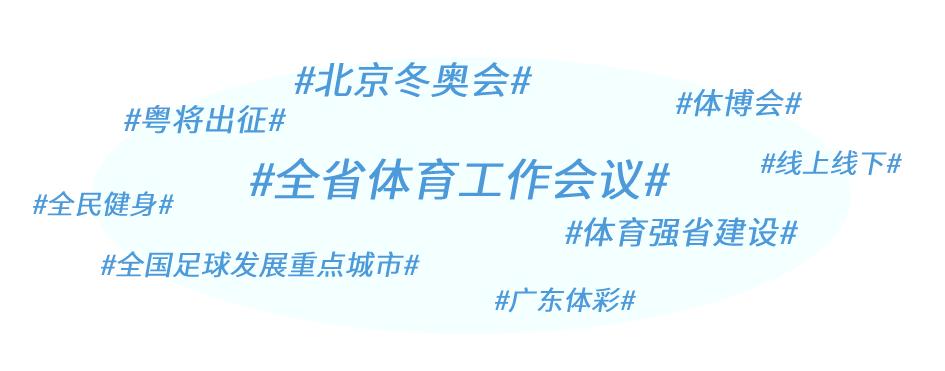 #北京冬奥会#

#粤将出征#

#体博会#

#全省体育工作会议#

#线上线下#

#全民健身#

#体育强省建设#

#全国足球发展重点城市#

#广东体彩#